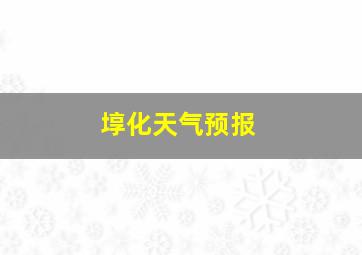 埻化天气预报